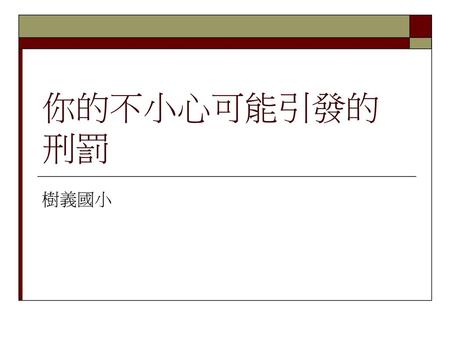 你的不小心可能引發的刑罰

樹義國小